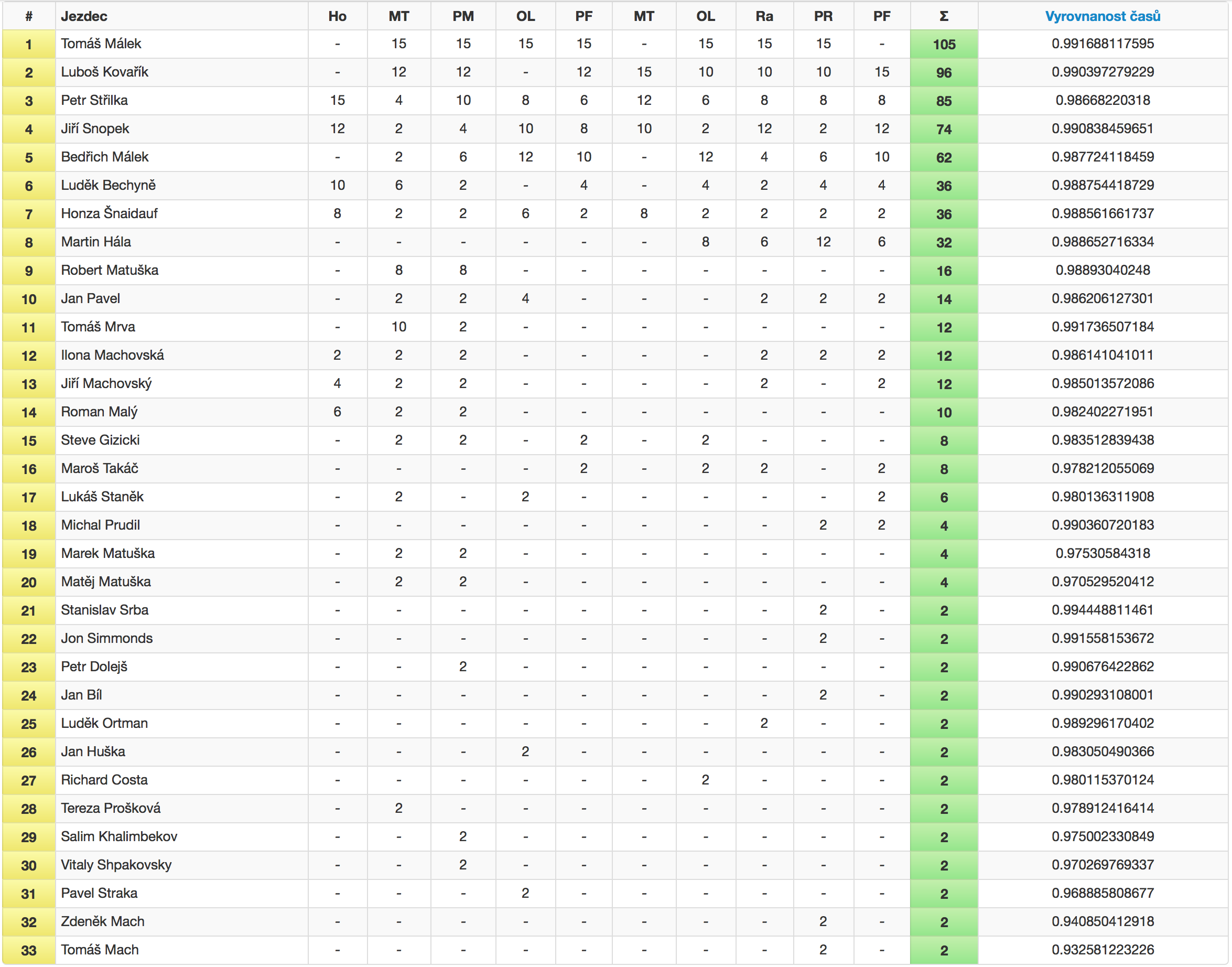 | # | Jezdec | Ho | MT | PM | OL | PF | MT | OL | Ra | PR | PF | Σ | Vyrovnanost časů |
|---|---|---|---|---|---|---|---|---|---|---|---|---|---|
| 1 | Tomáš Málek | - | 15 | 15 | 15 | 15 | - | 15 | 15 | 15 | - | 105 | 0.991688117595 |
| 2 | Luboš Kovařík | - | 12 | 12 | - | 12 | 15 | 10 | 10 | 10 | 15 | 96 | 0.990397279229 |
| 3 | Petr Střilka | 15 | 4 | 10 | 8 | 6 | 12 | 6 | 8 | 8 | 8 | 85 | 0.98668220318 |
| 4 | Jiří Snopek | 12 | 2 | 4 | 10 | 8 | 10 | 2 | 12 | 2 | 12 | 74 | 0.990838459651 |
| 5 | Bedřich Málek | - | 2 | 6 | 12 | 10 | - | 12 | 4 | 6 | 10 | 62 | 0.987724118459 |
| 6 | Luděk Bechyně | 10 | 6 | 2 | - | 4 | - | 4 | 2 | 4 | 4 | 36 | 0.988754418729 |
| 7 | Honza Šnaidauf | 8 | 2 | 2 | 6 | 2 | 8 | 2 | 2 | 2 | 2 | 36 | 0.988561661737 |
| 8 | Martin Hála | - | - | - | - | - | - | 8 | 6 | 12 | 6 | 32 | 0.988652716334 |
| 9 | Robert Matuška | - | 8 | 8 | - | - | - | - | - | - | - | 16 | 0.98893040248 |
| 10 | Jan Pavel | - | 2 | 2 | 4 | - | - | - | 2 | 2 | 2 | 14 | 0.986206127301 |
| 11 | Tomáš Mrva | - | 10 | 2 | - | - | - | - | - | - | - | 12 | 0.991736507184 |
| 12 | Ilona Machovská | 2 | 2 | 2 | - | - | - | - | 2 | 2 | 2 | 12 | 0.986141041011 |
| 13 | Jiří Machovský | 4 | 2 | 2 | - | - | - | - | 2 | - | 2 | 12 | 0.985013572086 |
| 14 | Roman Malý | 6 | 2 | 2 | - | - | - | - | - | - | - | 10 | 0.982402271951 |
| 15 | Steve Gizicki | - | 2 | 2 | - | 2 | - | 2 | - | - | - | 8 | 0.983512839438 |
| 16 | Maroš Takáč | - | - | - | - | 2 | - | 2 | 2 | - | 2 | 8 | 0.978212055069 |
| 17 | Lukáš Staněk | - | 2 | - | 2 | - | - | - | - | - | 2 | 6 | 0.980136311908 |
| 18 | Michal Prudil | - | - | - | - | - | - | - | - | 2 | 2 | 4 | 0.990360720183 |
| 19 | Marek Matuška | - | 2 | 2 | - | - | - | - | - | - | - | 4 | 0.97530584318 |
| 20 | Matěj Matuška | - | 2 | 2 | - | - | - | - | - | - | - | 4 | 0.970529520412 |
| 21 | Stanislav Srba | - | - | - | - | - | - | - | - | 2 | - | 2 | 0.994448811461 |
| 22 | Jon Simmonds | - | - | - | - | - | - | - | - | 2 | - | 2 | 0.991558153672 |
| 23 | Petr Dolejš | - | - | 2 | - | - | - | - | - | - | - | 2 | 0.990676422862 |
| 24 | Jan Bíl | - | - | - | - | - | - | - | - | 2 | - | 2 | 0.990293108001 |
| 25 | Luděk Ortman | - | - | - | - | - | - | - | 2 | - | - | 2 | 0.989296170402 |
| 26 | Jan Huška | - | - | - | 2 | - | - | - | - | - | - | 2 | 0.983050490366 |
| 27 | Richard Costa | - | - | - | - | - | - | 2 | - | - | - | 2 | 0.980115370124 |
| 28 | Tereza Prošková | - | 2 | - | - | - | - | - | - | - | - | 2 | 0.978912416414 |
| 29 | Salim Khalimbekov | - | - | 2 | - | - | - | - | - | - | - | 2 | 0.975002330849 |
| 30 | Vitaly Shpakovsky | - | - | 2 | - | - | - | - | - | - | - | 2 | 0.970269769337 |
| 31 | Pavel Straka | - | - | - | 2 | - | - | - | - | - | - | 2 | 0.968885808677 |
| 32 | Zdeněk Mach | - | - | - | - | - | - | - | - | 2 | - | 2 | 0.940850412918 |
| 33 | Tomáš Mach | - | - | - | - | - | - | - | - | 2 | - | 2 | 0.932581223226 |